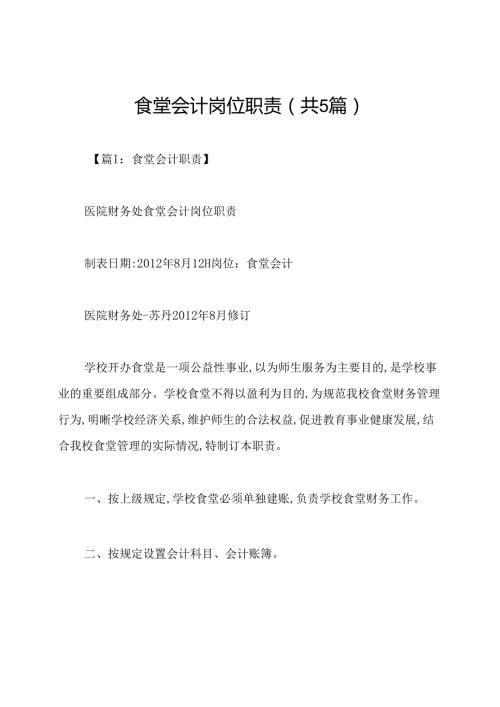 食堂会计岗位职责（共5篇）

【篇I：食堂会计职责】

医院财务处食堂会计岗位职责

制表日期:2012年8月12H岗位：食堂会计

医院财务处-苏丹2012年8月修订

学校开办食堂是一项公益性事业,以为师生服务为主要目的,是学校事业的重要组成部分。学校食堂不得以盈利为目的,为规范我校食堂财务管理行为,明晰学校经济关系,维护师生的合法权益,促进教育事业健康发展,结合我校食堂管理的实际情况,特制订本职责。

一、按上级规定,学校食堂必须单独建账,负责学校食堂财务工作。

二、按规定设置会计科目、会计账簿。